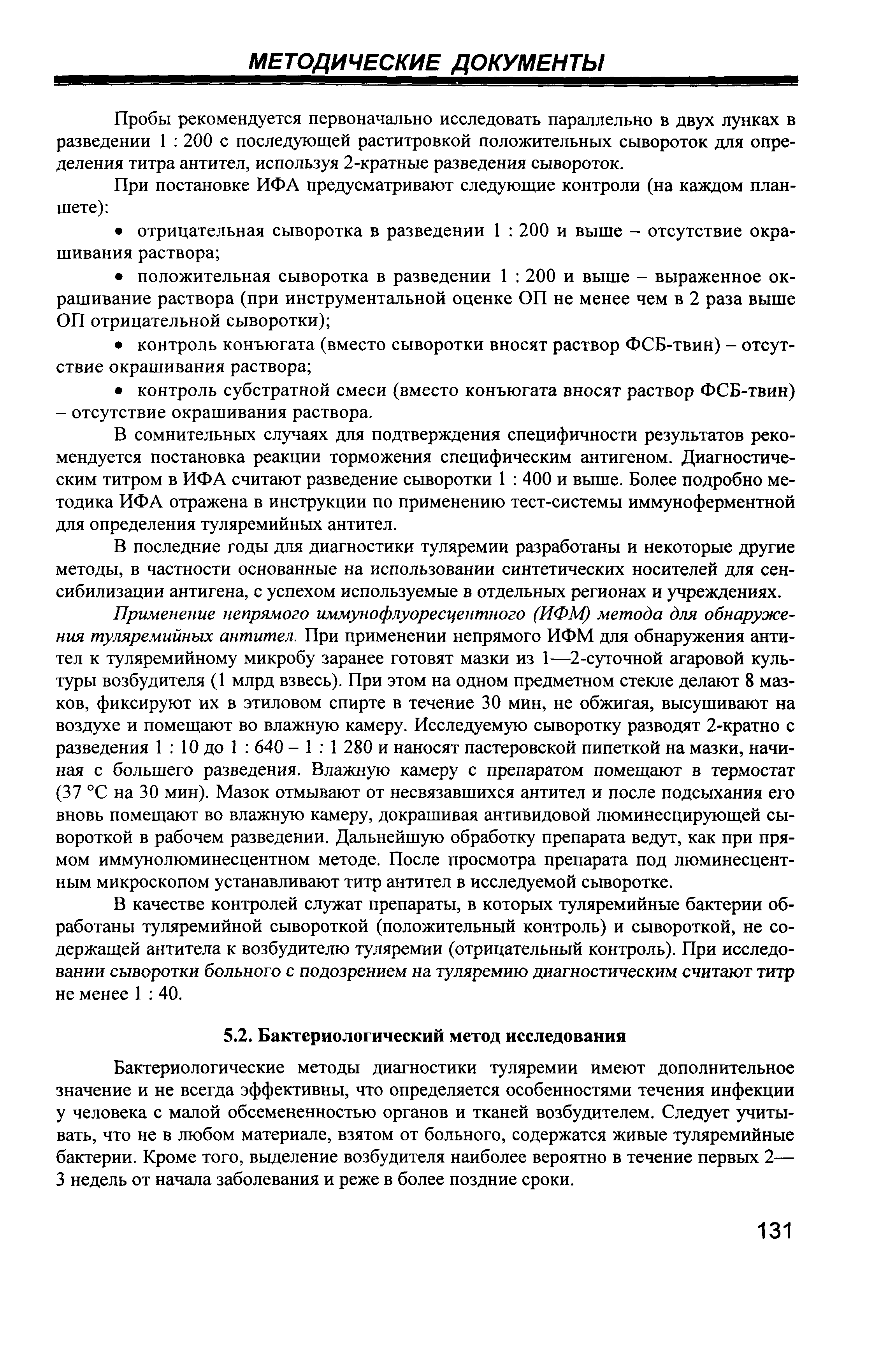 МЕТОДИЧЕСКИЕ ДОКУМЕНТЫ

Пробы рекомендуется первоначально исследовать параллельно в двух лунках в разведении 1 : 200 с последующей раститровкой положительных сывороток для определения титра антител, используя 2-кратные разведения сывороток.

При постановке ИФА предусматривают следующие контроли (на каждом планшете):

• отрицательная сыворотка в разведении 1 : 200 и выше – отсутствие окрашивания раствора;

• положительная сыворотка в разведении 1 : 200 и выше – выраженное окрашивание раствора (при инструментальной оценке ОП не менее чем в 2 раза выше ОП отрицательной сыворотки);

• контроль конъюгата (вместо сыворотки вносят раствор ФСБ-твин) – отсутствие окрашивания раствора;

• контроль субстратной смеси (вместо конъюгата вносят раствор ФСБ-твин) – отсутствие окрашивания раствора.

В сомнительных случаях для подтверждения специфичности результатов рекомендуется постановка реакции торможения специфическим антигеном. Диагностическим титром в ИФА считают разведение сыворотки 1 : 400 и выше. Более подробно методика ИФА отражена в инструкции по применению тест-системы иммуноферментной для определения туляремийных антител.

В последние годы для диагностики туляремии разработаны и некоторые другие методы, в частности основанные на использовании синтетических носителей для сенсибилизации антигена, с успехом используемые в отдельных регионах и учреждениях.

Применение непрямого иммунофлуоресцентного (ИФМ) метода для обнаружения туляремийных антител. При применении непрямого ИФМ для обнаружения антител к туляремийному микробу заранее готовят мазки из 1—2-суточной агаровой культуры возбудителя (1 млрд взвесь). При этом на одном предметном стекле делают 8 мазков, фиксируют их в этиловом спирте в течение 30 мин, не обжигая, высушивают на воздухе и помещают во влажную камеру. Исследуемую сыворотку разводят 2-кратно с разведения 1 : 10 до 1 : 640 – 1 : 1 280 и наносят пастеровской пипеткой на мазки, начиная с большего разведения. Влажную камеру с препаратом помещают в термостат (37 °С на 30 мин). Мазок отмывают от несвязавшихся антител и после подсыхания его вновь помещают во влажную камеру, докрашивая антивидовой люминесцирующей сывороткой в рабочем разведении. Дальнейшую обработку препарата ведут, как при прямом иммунолюминесцентном методе. После просмотра препарата под люминесцентным микроскопом устанавливают титр антител в исследуемой сыворотке.

В качестве контролей служат препараты, в которых туляремийные бактерии обработаны туляремийной сывороткой (положительный контроль) и сывороткой, не содержащей антитела к возбудителю туляремии (отрицательный контроль). При исследовании сыворотки больного с подозрением на туляремию диагностическим считают титр не менее 1 : 40.

5.2. Бактериологический метод исследования

Бактериологические методы диагностики туляремии имеют дополнительное значение и не всегда эффективны, что определяется особенностями течения инфекции у человека с малой обсемененностью органов и тканей возбудителем. Следует учитывать, что не в любом материале, взятом от больного, содержатся живые туляремийные бактерии. Кроме того, выделение возбудителя наиболее вероятно в течение первых 2—3 недель от начала заболевания и реже в более поздние сроки.

131